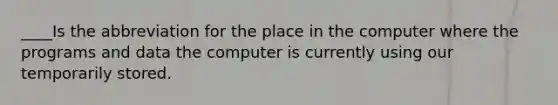 ____Is the abbreviation for the place in the computer where the programs and data the computer is currently using our temporarily stored.